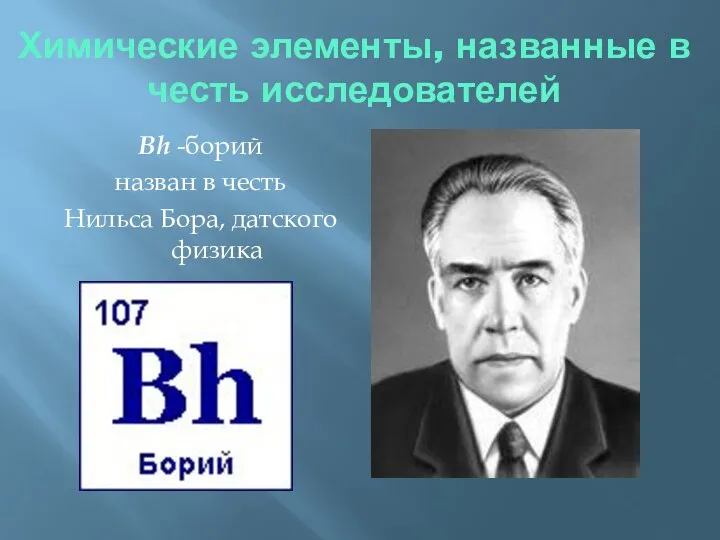 Химические элементы, названные в честь исследователей

Bh -борий
назван в честь
Нильса Бора, датского физика

107
Bh
Борий